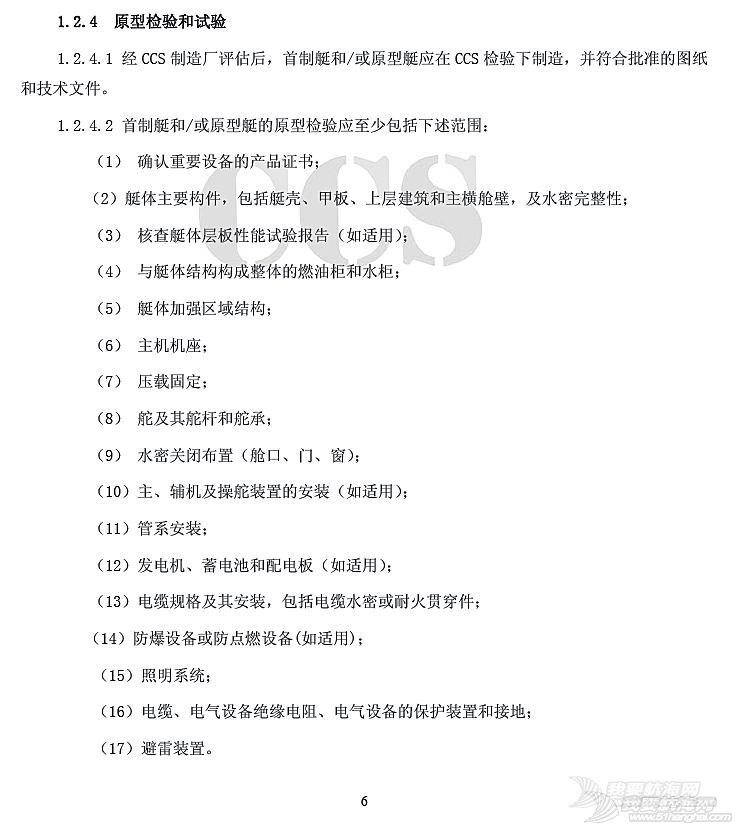 1.2.4 原型检验和试验

1.2.4.1 经 CCS 制造厂评估后，首制艇和/或原型艇应在 CCS 检验下制造，并符合批准的图纸和技术文件。

1.2.4.2 首制艇和/或原型艇的原型检验应至少包括下述范围：

（1） 确认重要设备的产品证书；

（2）艇体主要构件，包括艇壳、甲板、上层建筑和主横舱壁，及水密完整性；

（3） 核查艇体层板性能试验报告（如适用）；

（4） 与艇体结构构成整体的燃油柜和水柜；

（5） 艇体加强区域结构；

（6） 主机机座；

（7） 压载固定；

（8） 舵及其舵杆和舵承；

（9） 水密关闭布置（舱口、门、窗）；

（10）主、辅机及操舵装置的安装（如适用）；

（11）管系安装；

（12）发电机、蓄电池和配电板（如适用）；

（13）电缆规格及其安装，包括电缆水密或耐火贯穿件；

（14）防爆设备或防点燃设备(如适用)；

（15）照明系统；

（16）电缆、电气设备绝缘电阻、电气设备的保护装置和接地；

（17）避雷装置。

CCS

6

我要航海网